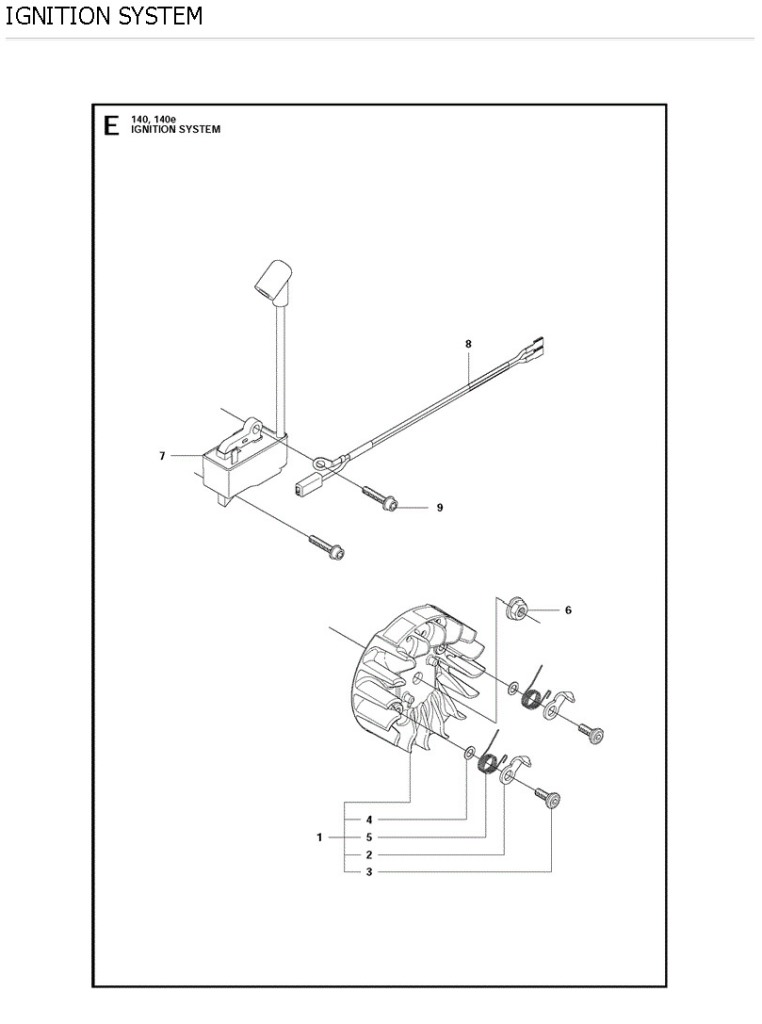 IGNITION SYSTEM

E 140, 140e
IGNITION SYSTEM

8
7
9
6
4
1
5
2
3